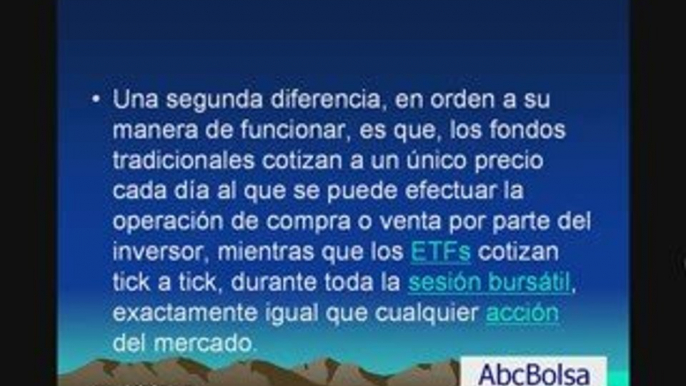 • Una segunda diferencia, en orden a su manera de funcionar, es que, los fondos tradicionales cotizan a un único precio cada día al que se puede efectuar la operación de compra o venta por parte del inversor, mientras que los ETFs cotizan tick a tick, durante toda la sesión bursátil, exactamente igual que cualquier acción del mercado.

AbcBolsa